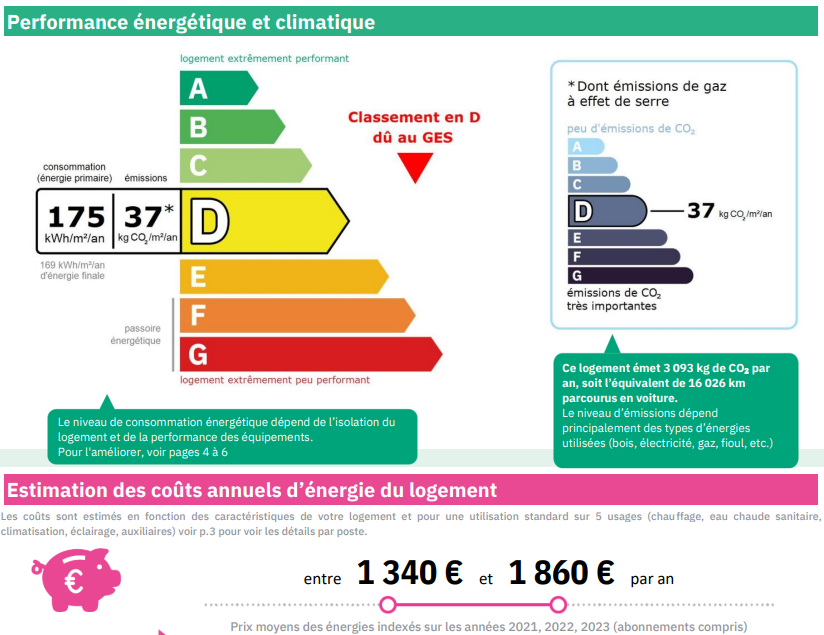 Performance énergétique et climatique

logement extrêmement performant

A
B
C

consommation (énergie primaire)
émissions

175 kWh/m²/an
37* kg $CO_2$/m²/an

D

169 kWh/m²/an d'énergie finale

E
F
G

passoire énergétique

logement extrêmement peu performant

Classement en D dû au GES

*Dont émissions de gaz à effet de serre

peu d'émissions de $CO_2$

A
B
C
D
37 kg $CO_2$/m²/an
E
F
G

émissions de $CO_2$ très importantes

Le niveau de consommation énergétique dépend de l'isolation du logement et de la performance des équipements.
Pour l'améliorer, voir pages 4 à 6

Ce logement émet 3 093 kg de $CO_2$ par an, soit l'équivalent de 16 026 km parcourus en voiture.
Le niveau d'émissions dépend principalement des types d'énergies utilisées (bois, électricité, gaz, fioul, etc.)

Estimation des coûts annuels d'énergie du logement

Les coûts sont estimés en fonction des caractéristiques de votre logement et pour une utilisation standard sur 5 usages (chauffage, eau chaude sanitaire, climatisation, éclairage, auxiliaires) voir p.3 pour voir les détails par poste.

€

entre 1 340 € et 1 860 € par an

Prix moyens des énergies indexés sur les années 2021, 2022, 2023 (abonnements compris)